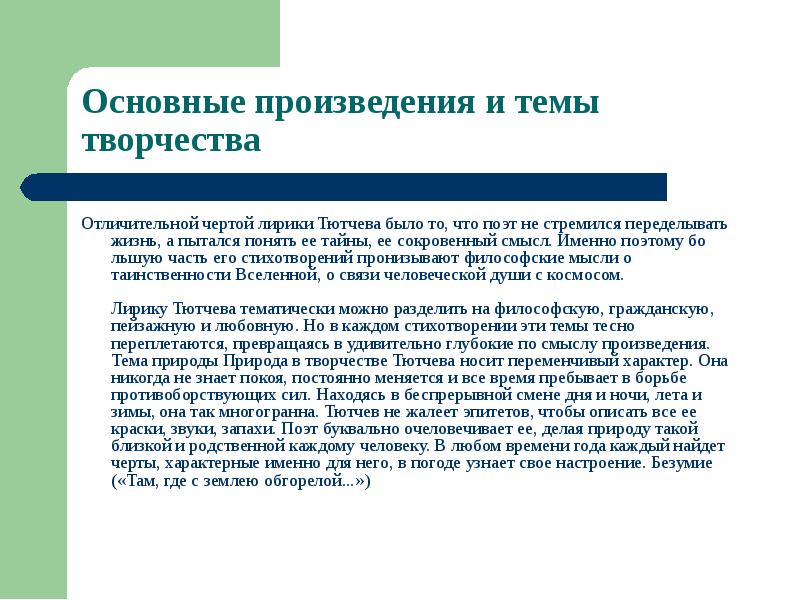 Основные произведения и темы творчества

Отличительной чертой лирики Тютчева было то, что поэт не стремился переделывать жизнь, а пытался понять ее тайны, ее сокровенный смысл. Именно поэтому бо льшую часть его стихотворений пронизывают философские мысли о таинственности Вселенной, о связи человеческой души с космосом.

Лирику Тютчева тематически можно разделить на философскую, гражданскую, пейзажную и любовную. Но в каждом стихотворении эти темы тесно переплетаются, превращаясь в удивительно глубокие по смыслу произведения. Тема природы Природа в творчестве Тютчева носит переменчивый характер. Она никогда не знает покоя, постоянно меняется и все время пребывает в борьбе противоборствующих сил. Находясь в беспрерывной смене дня и ночи, лета и зимы, она так многогранна. Тютчев не жалеет эпитетов, чтобы описать все ее краски, звуки, запахи. Поэт буквально очеловечивает ее, делая природу такой близкой и родственной каждому человеку. В любом времени года каждый найдет черты, характерные именно для него, в погоде узнает свое настроение. Безумие («Там, где с землею обгорелой...»)